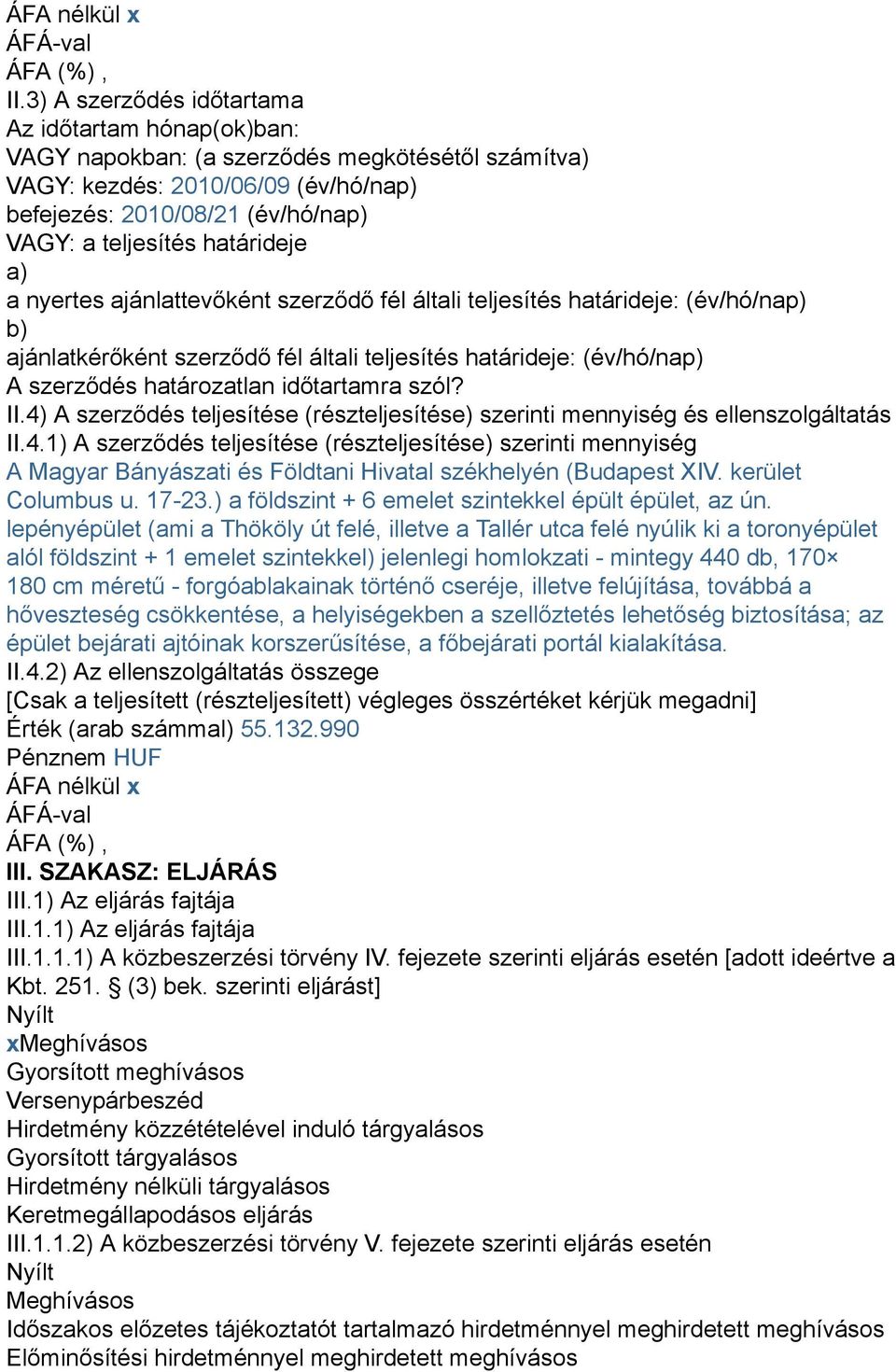 ÁFA nélkül x
ÁFÁ-val
ÁFA (%) ,
II.3) A szerződés időtartama
Az időtartam hónap(ok)ban:
VAGY napokban: (a szerződés megkötésétől számítva)
VAGY: kezdés: 2010/06/09 (év/hó/nap)
befejezés: 2010/08/21 (év/hó/nap)
VAGY: a teljesítés határideje
a)
a nyertes ajánlattevőként szerződő fél általi teljesítés határideje: (év/hó/nap)
b)
ajánlatkérőként szerződő fél általi teljesítés határideje: (év/hó/nap)
A szerződés határozatlan időtartamra szól?
II.4) A szerződés teljesítése (részteljesítése) szerinti mennyiség és ellenszolgáltatás
II.4.1) A szerződés teljesítése (részteljesítése) szerinti mennyiség
A Magyar Bányászati és Földtani Hivatal székhelyén (Budapest XIV. kerület Columbus u. 17-23.) a földszint + 6 emelet szintekkel épült épület, az ún. lepényépület (ami a Thököly út felé, illetve a Tallér utca felé nyúlik ki a toronyépület alól földszint + 1 emelet szintekkel) jelenlegi homlokzati - mintegy 440 db, 170× 180 cm méretű - forgóablakainak történő cseréje, illetve felújítása, továbbá a hőveszteség csökkentése, a helyiségekben a szellőztetés lehetőség biztosítása; az épület bejárati ajtóinak korszerűsítése, a főbejárati portál kialakítása.
II.4.2) Az ellenszolgáltatás összege
[Csak a teljesített (részteljesített) végleges összértéket kérjük megadni]
Érték (arab számmal) 55.132.990
Pénznem HUF
ÁFA nélkül x
ÁFÁ-val
ÁFA (%) ,
III. SZAKASZ: ELJÁRÁS
III.1) Az eljárás fajtája
III.1.1) Az eljárás fajtája
III.1.1.1) A közbeszerzési törvény IV. fejezete szerinti eljárás esetén [adott ideértve a Kbt. 251. § (3) bek. szerinti eljárást]
Nyílt
xMeghívásos
Gyorsított meghívásos
Versenypárbeszéd
Hirdetmény közzétételével induló tárgyalásos
Gyorsított tárgyalásos
Hirdetmény nélküli tárgyalásos
Keretmegállapodásos eljárás
III.1.1.2) A közbeszerzési törvény V. fejezete szerinti eljárás esetén
Nyílt
Meghívásos
Időszakos előzetes tájékoztatót tartalmazó hirdetménnyel meghirdetett meghívásos
Előminősítési hirdetménnyel meghirdetett meghívásos